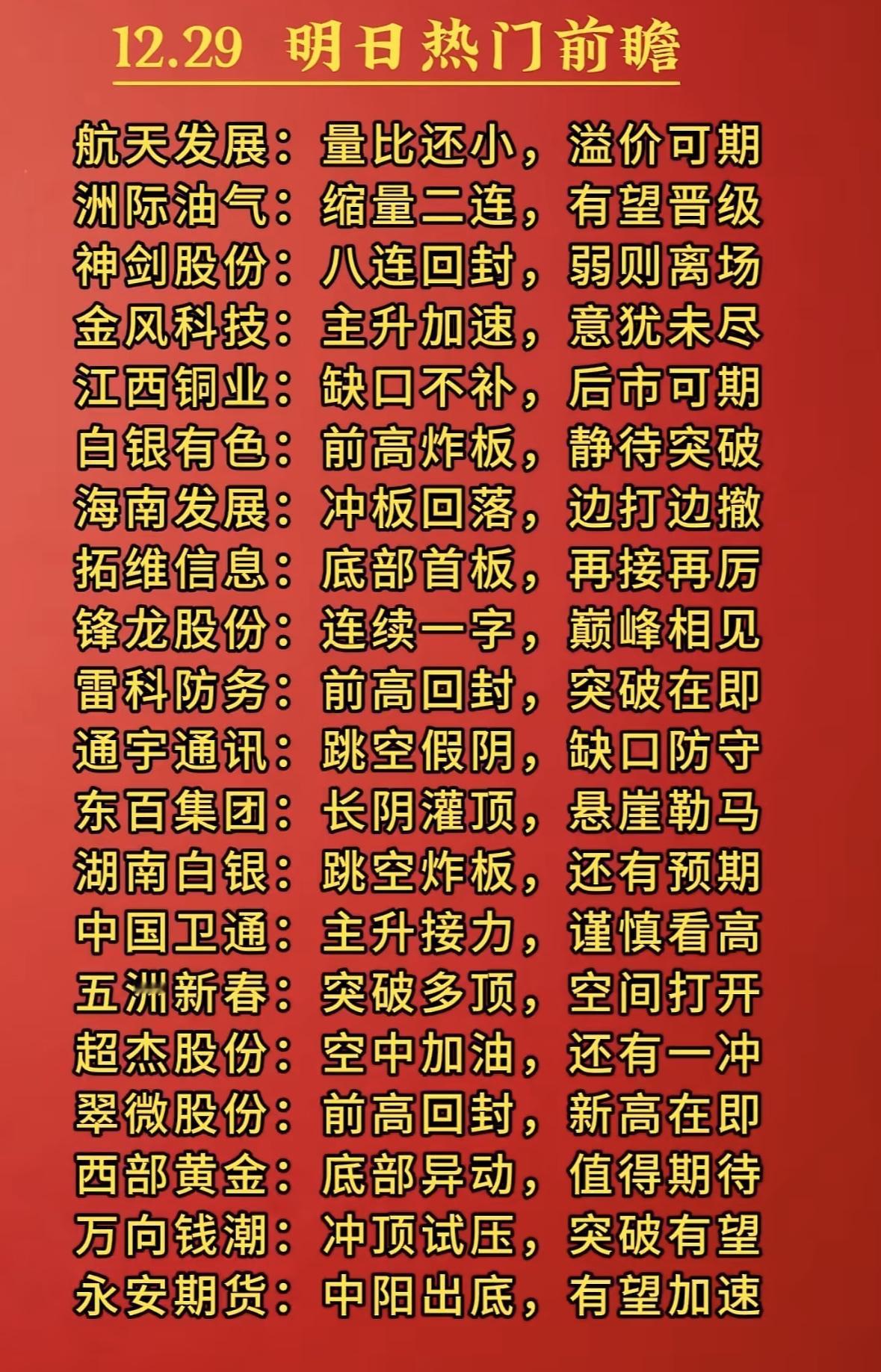 12.29 明日热门前瞻

航天发展：量比还小，溢价可期
洲际油气：缩量二连，有望晋级
神剑股份：八连回封，弱则离场
金风科技：主升加速，意犹未尽
江西铜业：缺口不补，后市可期
白银有色：前高炸板，静待突破
海南发展：冲板回落，边打边撤
拓维信息：底部首板，再接再厉
锋龙股份：连续一字，巅峰相见
雷科防务：前高回封，突破在即
通宇通讯：跳空假阴，缺口防守
东百集团：长阴灌顶，悬崖勒马
湖南白银：跳空炸板，还有预期
中国卫通：主升接力，谨慎看高
五洲新春：突破多顶，空间打开
超杰股份：空中加油，还有一冲
翠微股份：前高回封，新高在即
西部黄金：底部异动，值得期待
万向钱潮：冲顶试压，突破有望
永安期货：中阳出底，有望加速